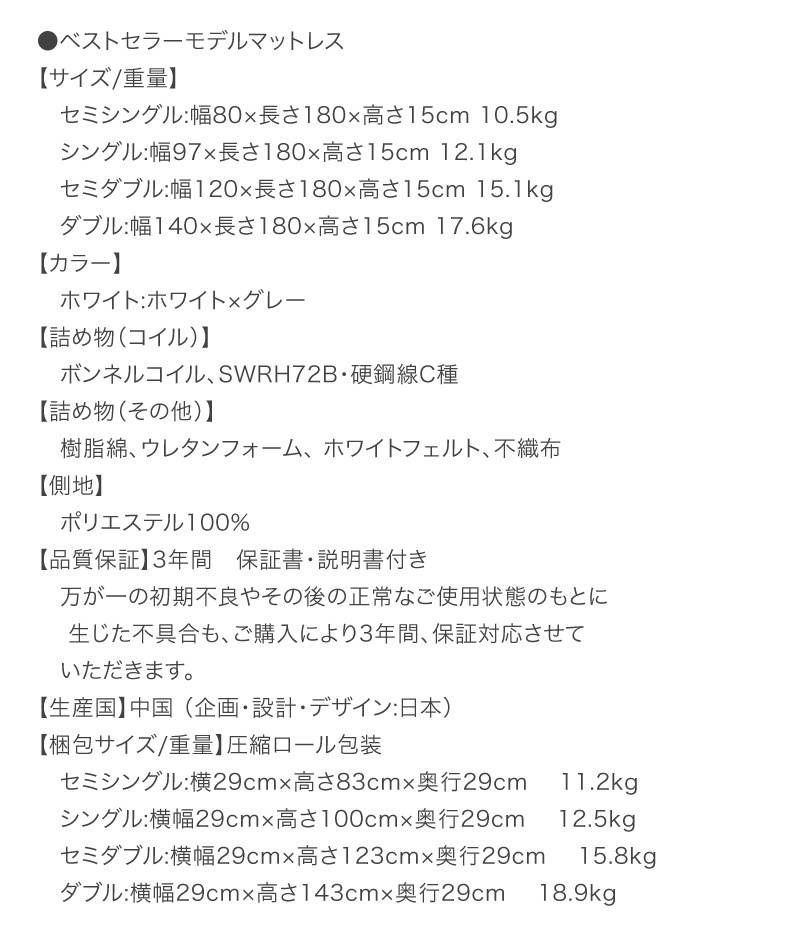 ●ベストセラーモデルマットレス
【サイズ/重量】
セミシングル:幅80×長さ180×高さ15cm 10.5kg
シングル:幅97×長さ180×高さ15cm 12.1kg
セミダブル:幅120×長さ180×高さ15cm 15.1kg
ダブル:幅140×長さ180×高さ15cm 17.6kg
【カラー】
ホワイト:ホワイト×グレー
【詰め物(コイル)】
ボンネルコイル、SWRH72B・硬鋼線C種
【詰め物(その他)】
樹脂綿、ウレタンフォーム、ホワイトフェルト、不織布
【側地】
ポリエステル100%
【品質保証】3年間 保証書・説明書付き
万が一の初期不良やその後の正常なご使用状態のもとに生じた不具合も、ご購入により3年間、保証対応させていただきます。
【生産国】中国(企画・設計・デザイン:日本)
【梱包サイズ/重量】圧縮ロール包装
セミシングル:横29cm×高さ83cm×奥行29cm 11.2kg
シングル:横幅29cm×高さ100cm×奥行29cm 12.5kg
セミダブル:横幅29cm×高さ123cm×奥行29cm 15.8kg
ダブル:横幅29cm×高さ143cm×奥行29cm 18.9kg